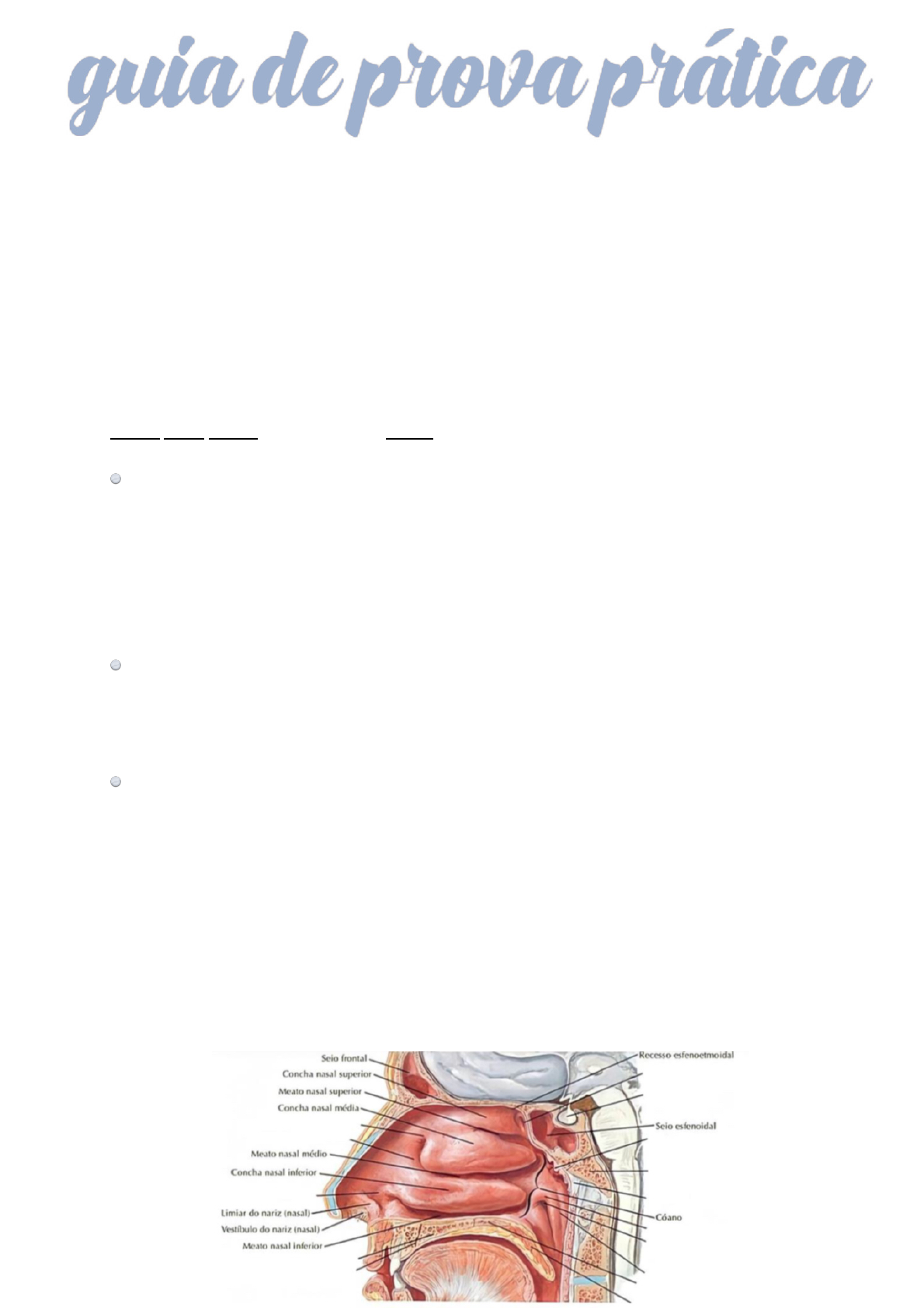 guia de prova prática

Seio frontal
Concha nasal superior
Meato nasal superior
Concha nasal média
Meato nasal médio
Concha nasal inferior
Limiar do nariz (nasal)
Vestíbulo do nariz (nasal)
Meato nasal inferior
Recesso esfenoetmoidal
Seio esfenoidal
Cóano